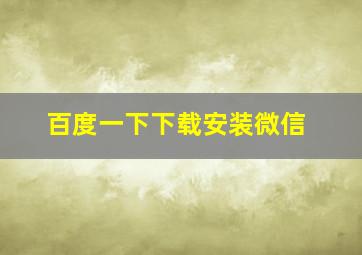 百度一下下载安装微信